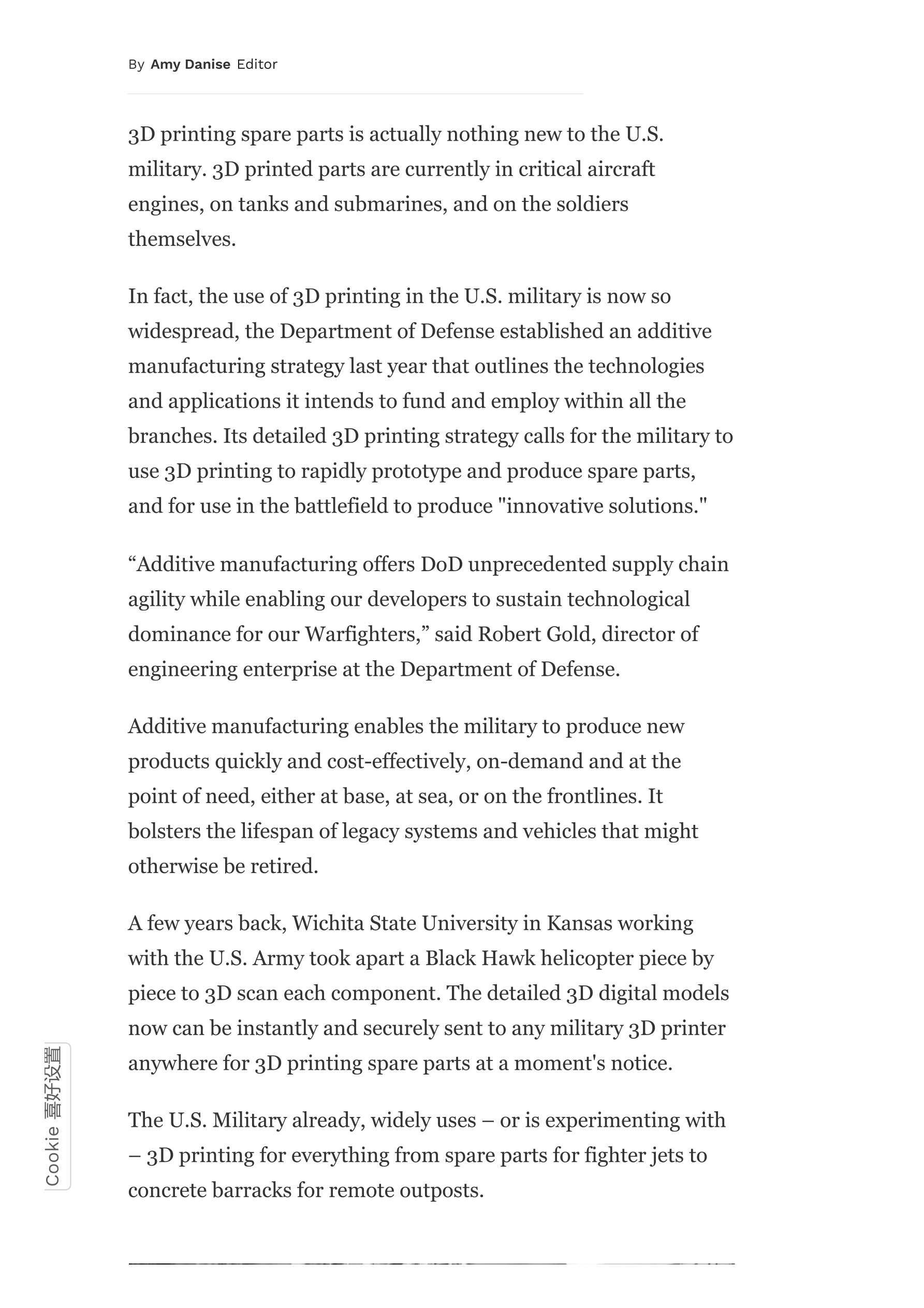 By Amy Danise Editor

3D printing spare parts is actually nothing new to the U.S. military. 3D printed parts are currently in critical aircraft engines, on tanks and submarines, and on the soldiers themselves.

In fact, the use of 3D printing in the U.S. military is now so widespread, the Department of Defense established an additive manufacturing strategy last year that outlines the technologies and applications it intends to fund and employ within all the branches. Its detailed 3D printing strategy calls for the military to use 3D printing to rapidly prototype and produce spare parts, and for use in the battlefield to produce "innovative solutions."

“Additive manufacturing offers DoD unprecedented supply chain agility while enabling our developers to sustain technological dominance for our Warfighters,” said Robert Gold, director of engineering enterprise at the Department of Defense.

Additive manufacturing enables the military to produce new products quickly and cost-effectively, on-demand and at the point of need, either at base, at sea, or on the frontlines. It bolsters the lifespan of legacy systems and vehicles that might otherwise be retired.

A few years back, Wichita State University in Kansas working with the U.S. Army took apart a Black Hawk helicopter piece by piece to 3D scan each component. The detailed 3D digital models now can be instantly and securely sent to any military 3D printer anywhere for 3D printing spare parts at a moment's notice.

The U.S. Military already, widely uses – or is experimenting with – 3D printing for everything from spare parts for fighter jets to concrete barracks for remote outposts.

Cookie 喜好设置